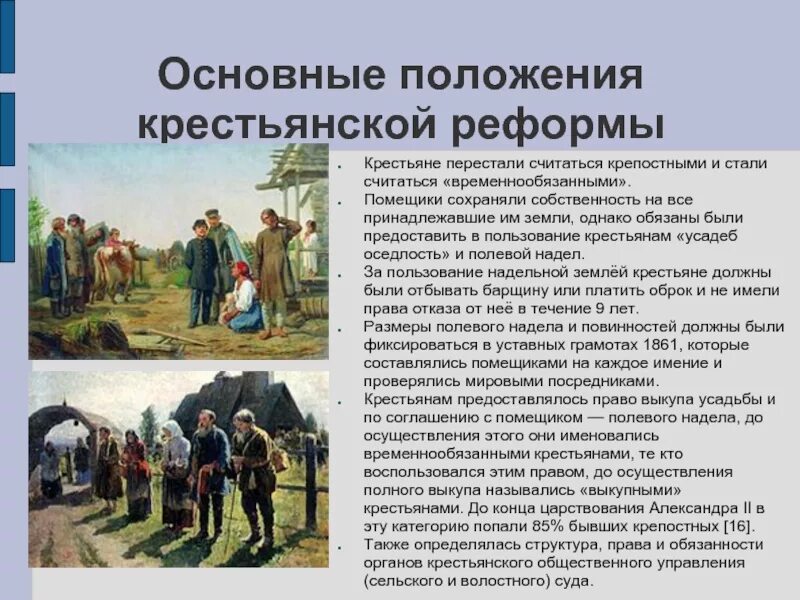 Основные положения крестьянской реформы

• Крестьяне перестали считаться крепостными и стали считаться «временнообязанными».
• Помещики сохраняли собственность на все принадлежавшие им земли, однако обязаны были предоставить в пользование крестьянам «усадеб оседлость» и полевой надел.
• За пользование надельной землёй крестьяне должны были отбывать барщину или платить оброк и не имели права отказа от неё в течение 9 лет.
• Размеры полевого надела и повинностей должны были фиксироваться в уставных грамотах 1861, которые составлялись помещиками на каждое имение и проверялись мировыми посредниками.
• Крестьянам предоставлялось право выкупа усадьбы и по соглашению с помещиком — полевого надела, до осуществления этого они именовались временнообязанными крестьянами, те кто воспользовался этим правом, до осуществления полного выкупа назывались «выкупными» крестьянами. До конца царствования Александра II в эту категорию попали 85% бывших крепостных [16].
• Также определялась структура, права и обязанности органов крестьянского общественного управления (сельского и волостного) суда.